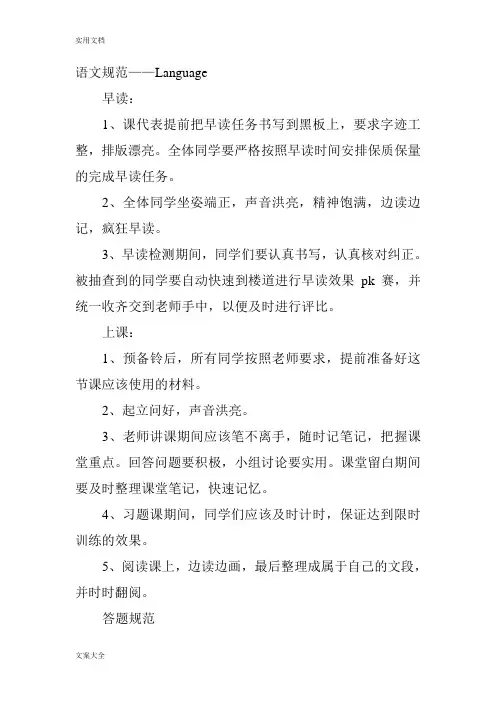 实用文档

语文规范——Language

早读：

1、课代表提前把早读任务书写到黑板上，要求字迹工整，排版漂亮。全体同学要严格按照早读时间安排保质保量的完成早读任务。

2、全体同学坐姿端正，声音洪亮，精神饱满，边读边记，疯狂早读。

3、早读检测期间，同学们要认真书写，认真核对纠正。被抽查到的同学要自动快速到楼道进行早读效果 pk 赛，并统一收齐交到老师手中，以便及时进行评比。

上课：

1、预备铃后，所有同学按照老师要求，提前准备好这节课应该使用的材料。

2、起立问好，声音洪亮。

3、老师讲课期间应该笔不离手，随时记笔记，把握课堂重点。回答问题要积极，小组讨论要实用。课堂留白期间要及时整理课堂笔记，快速记忆。

4、习题课期间，同学们应该及时计时，保证达到限时训练的效果。

5、阅读课上，边读边画，最后整理成属于自己的文段，并时时翻阅。

答题规范

文案大全